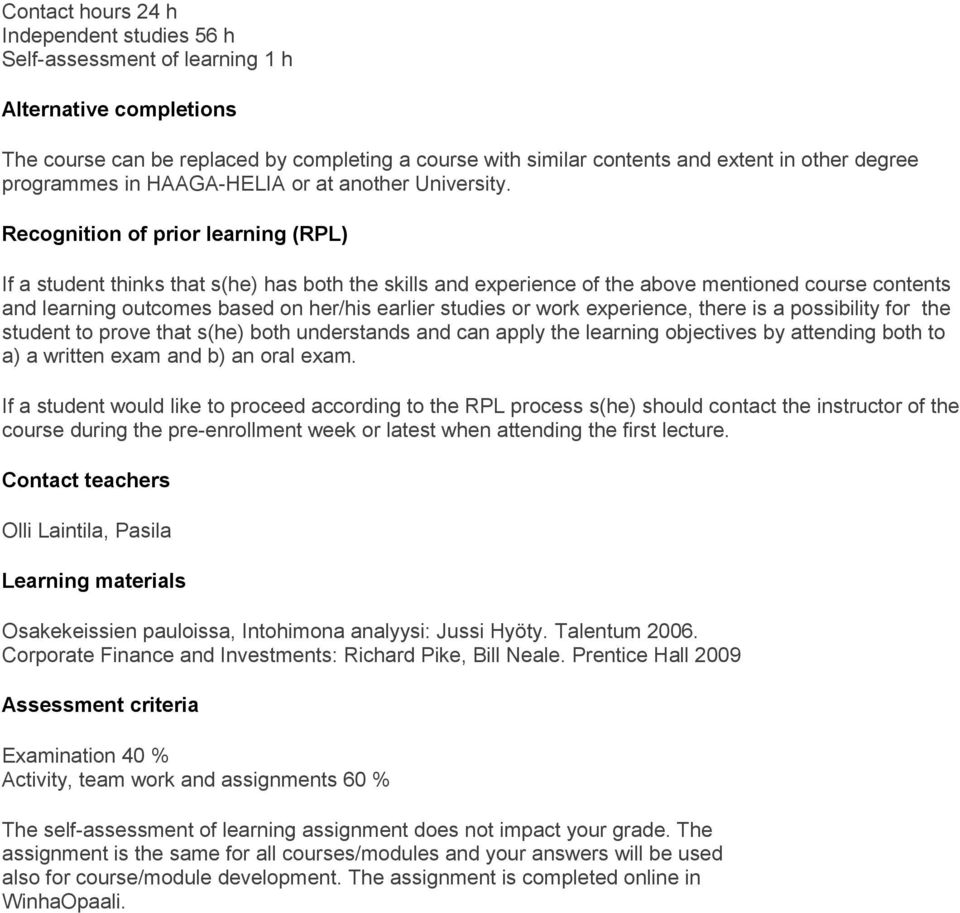 Contact hours 24 h
Independent studies 56 h
Self-assessment of learning 1 h

Alternative completions

The course can be replaced by completing a course with similar contents and extent in other degree programmes in HAAGA-HELIA or at another University.

Recognition of prior learning (RPL)

If a student thinks that s(he) has both the skills and experience of the above mentioned course contents and learning outcomes based on her/his earlier studies or work experience, there is a possibility for the student to prove that s(he) both understands and can apply the learning objectives by attending both to a) a written exam and b) an oral exam.

If a student would like to proceed according to the RPL process s(he) should contact the instructor of the course during the pre-enrollment week or latest when attending the first lecture.

Contact teachers

Olli Laintila, Pasila

Learning materials

Osakekeissien pauloissa, Intohimona analyysi: Jussi Hyöty. Talentum 2006.
Corporate Finance and Investments: Richard Pike, Bill Neale. Prentice Hall 2009

Assessment criteria

Examination 40 %
Activity, team work and assignments 60 %

The self-assessment of learning assignment does not impact your grade. The assignment is the same for all courses/modules and your answers will be used also for course/module development. The assignment is completed online in WinhaOpaali.